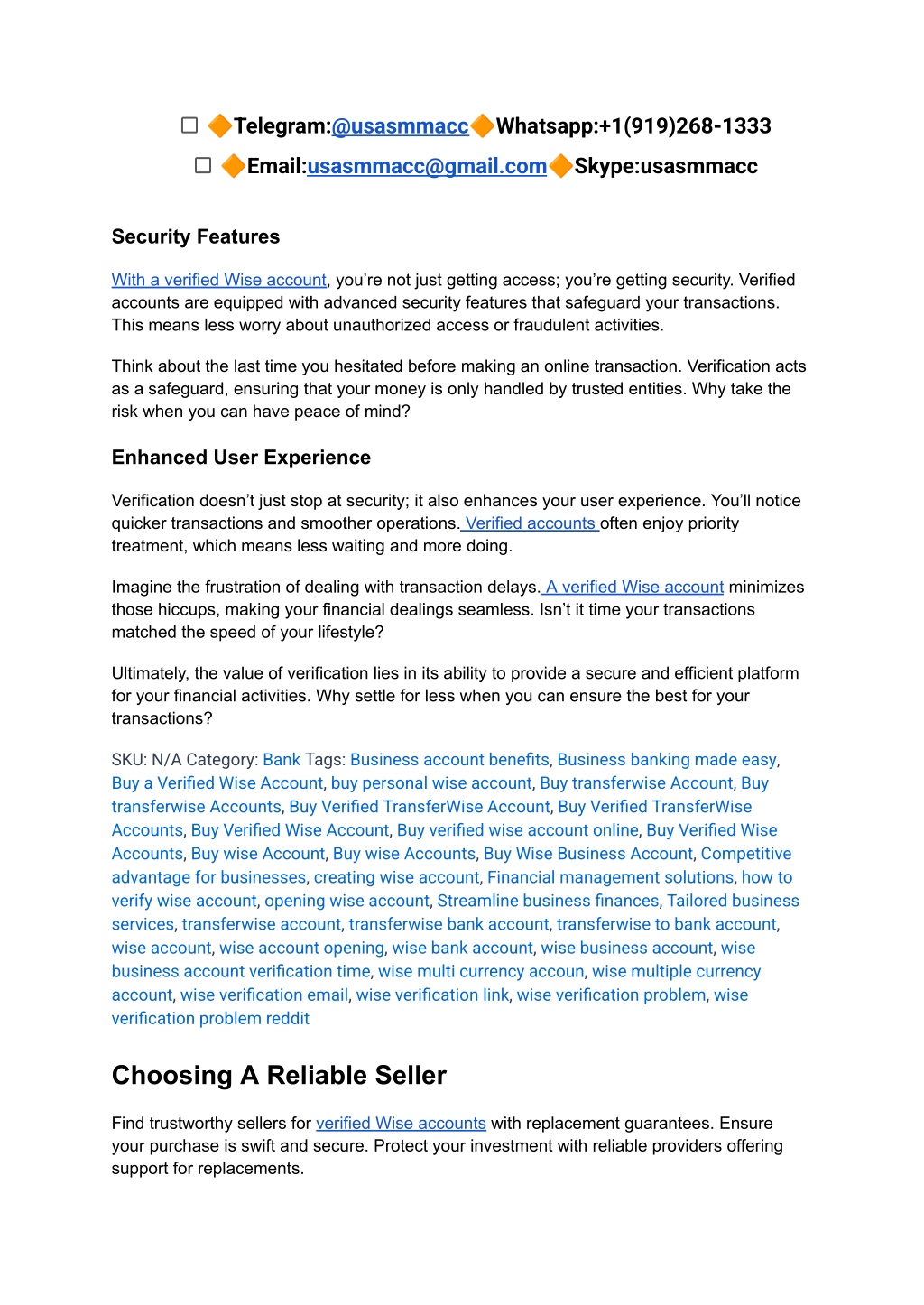 ☐ 🔶Telegram:@usasmmacc🔶Whatsapp:+1(919)268-1333

☐ 🔶Email:usasmmacc@gmail.com🔶Skype:usasmmacc

Security Features

With a verified Wise account, you're not just getting access; you're getting security. Verified accounts are equipped with advanced security features that safeguard your transactions. This means less worry about unauthorized access or fraudulent activities.

Think about the last time you hesitated before making an online transaction. Verification acts as a safeguard, ensuring that your money is only handled by trusted entities. Why take the risk when you can have peace of mind?

Enhanced User Experience

Verification doesn't just stop at security; it also enhances your user experience. You'll notice quicker transactions and smoother operations. Verified accounts often enjoy priority treatment, which means less waiting and more doing.

Imagine the frustration of dealing with transaction delays. A verified Wise account minimizes those hiccups, making your financial dealings seamless. Isn't it time your transactions matched the speed of your lifestyle?

Ultimately, the value of verification lies in its ability to provide a secure and efficient platform for your financial activities. Why settle for less when you can ensure the best for your transactions?

SKU: N/A Category: Bank Tags: Business account benefits, Business banking made easy, Buy a Verified Wise Account, buy personal wise account, Buy transferwise Account, Buy transferwise Accounts, Buy Verified TransferWise Account, Buy Verified TransferWise Accounts, Buy Verified Wise Account, Buy verified wise account online, Buy Verified Wise Accounts, Buy wise Account, Buy wise Accounts, Buy Wise Business Account, Competitive advantage for businesses, creating wise account, Financial management solutions, how to verify wise account, opening wise account, Streamline business finances, Tailored business services, transferwise account, transferwise bank account, transferwise to bank account, wise account, wise account opening, wise bank account, wise business account, wise business account verification time, wise multi currency accoun, wise multiple currency account, wise verification email, wise verification link, wise verification problem, wise verification problem reddit

Choosing A Reliable Seller

Find trustworthy sellers for verified Wise accounts with replacement guarantees. Ensure your purchase is swift and secure. Protect your investment with reliable providers offering support for replacements.